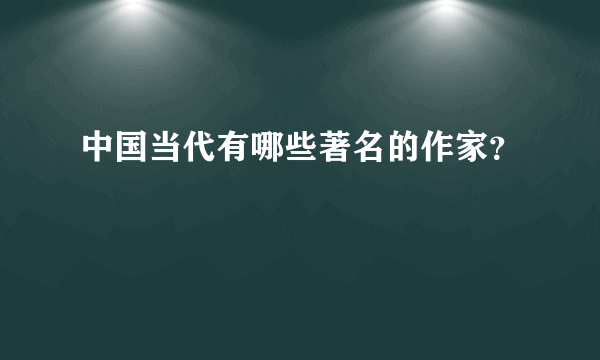 中国当代有哪些著名的作家?